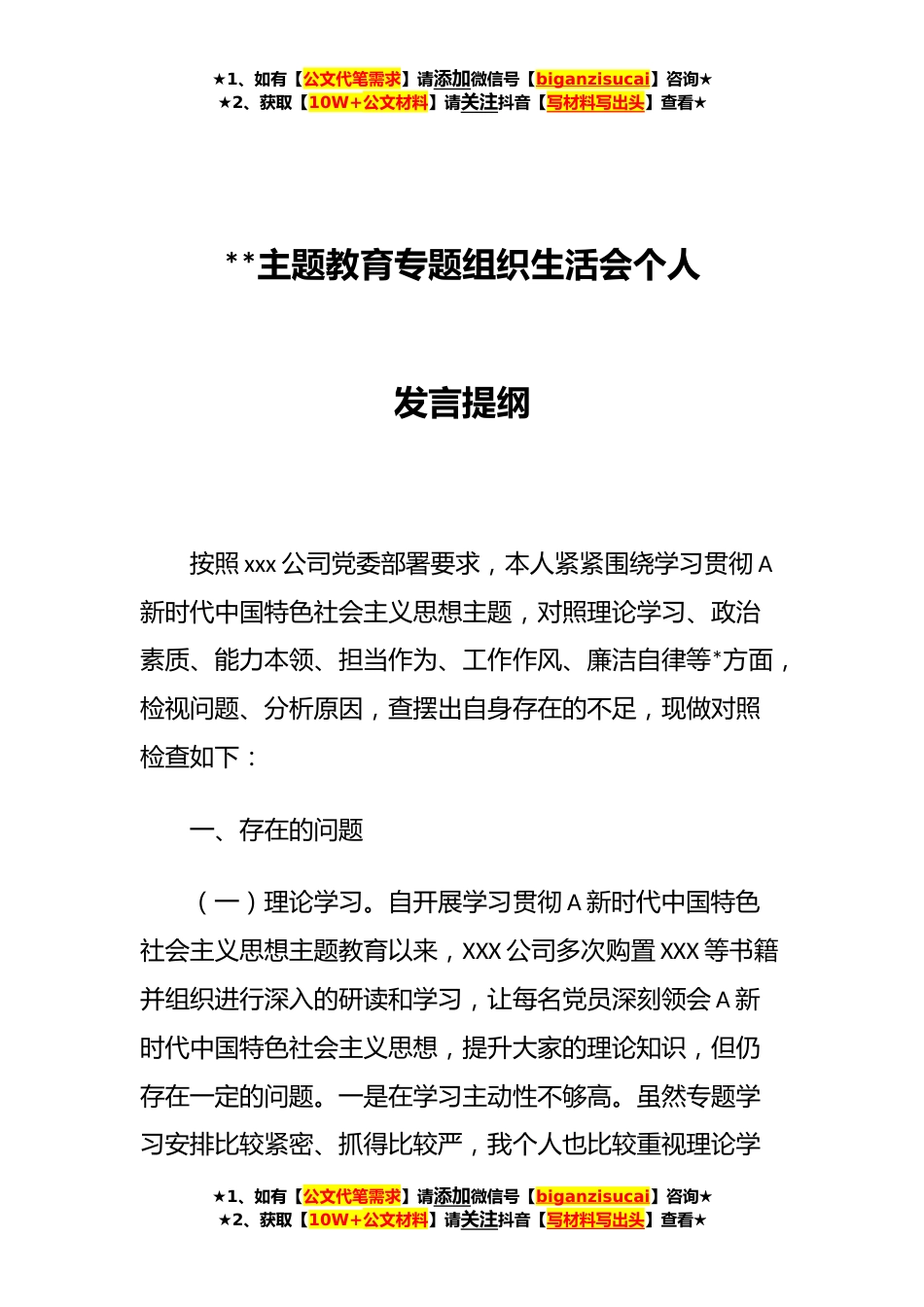 ★1、如有【公文代笔需求】请添加微信号【biganzisucai】咨询★
★2、获取【10W+公文材料】请关注抖音【写材料写出头】查看★

**主题教育专题组织生活会个人

发言提纲

按照 xxx 公司党委部署要求，本人紧紧围绕学习贯彻 A 新时代中国特色社会主义思想主题，对照理论学习、政治素质、能力本领、担当作为、工作作风、廉洁自律等*方面，检视问题、分析原因，查摆出自身存在的不足，现做对照检查如下：

一、存在的问题

（一）理论学习。自开展学习贯彻 A 新时代中国特色社会主义思想主题教育以来，XXX 公司多次购置 XXX 等书籍并组织进行深入的研读和学习，让每名党员深刻领会 A 新时代中国特色社会主义思想，提升大家的理论知识，但仍存在一定的问题。一是在学习主动性不够高。虽然专题学习安排比较紧密、抓得比较严，我个人也比较重视理论学

★1、如有【公文代笔需求】请添加微信号【biganzisucai】咨询★
★2、获取【10W+公文材料】请关注抖音【写材料写出头】查看★